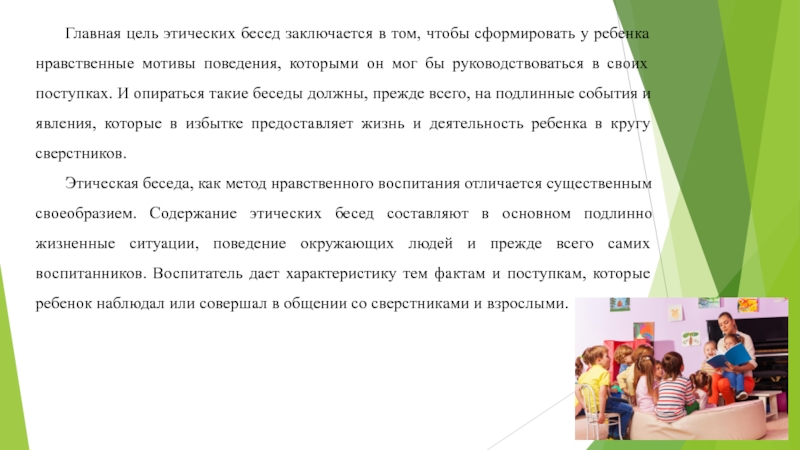 Главная цель этических бесед заключается в том, чтобы сформировать у ребенка нравственные мотивы поведения, которыми он мог бы руководствоваться в своих поступках. И опираться такие беседы должны, прежде всего, на подлинные события и явления, которые в избытке предоставляет жизнь и деятельность ребенка в кругу сверстников.

Этическая беседа, как метод нравственного воспитания отличается существенным своеобразием. Содержание этических бесед составляют в основном подлинно жизненные ситуации, поведение окружающих людей и прежде всего самих воспитанников. Воспитатель дает характеристику тем фактам и поступкам, которые ребенок наблюдал или совершал в общении со сверстниками и взрослыми.